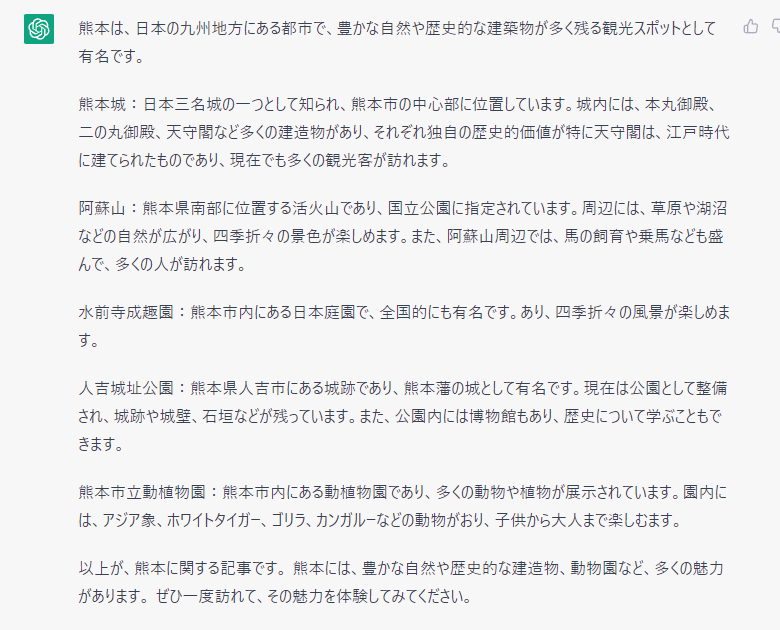 熊本は、日本の九州地方にある都市で、豊かな自然や歴史的な建築物が多く残る観光スポットとして有名です。

熊本城：日本三名城の一つとして知られ、熊本市の中心部に位置しています。城内には、本丸御殿、二の丸御殿、天守閣など多くの建造物があり、それぞれ独自の歴史的価値が特に天守閣は、江戸時代に建てられたものであり、現在でも多くの観光客が訪れます。

阿蘇山：熊本県南部に位置する活火山であり、国立公園に指定されています。周辺には、草原や湖沼などの自然が広がり、四季折々の景色が楽しめます。また、阿蘇山周辺では、馬の飼育や乗馬なども盛んで、多くの人が訪れます。

水前寺成趣園：熊本市内にある日本庭園で、全国的にも有名です。あり、四季折々の風景が楽しめます。

人吉城址公園：熊本県人吉市にある城跡であり、熊本藩の城として有名です。現在は公園として整備され、城跡や城壁、石垣などが残っています。また、公園内には博物館もあり、歴史について学ぶこともできます。

熊本市立動植物園：熊本市内にある動植物園であり、多くの動物や植物が展示されています。園内には、アジア象、ホワイトタイガー、ゴリラ、カンガルーなどの動物がおり、子供から大人まで楽しむます。

以上が、熊本に関する記事です。熊本には、豊かな自然や歴史的な建造物、動物園など、多くの魅力があります。ぜひ一度訪れて、その魅力を体験してみてください。